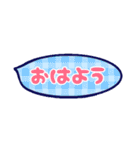 おはよう